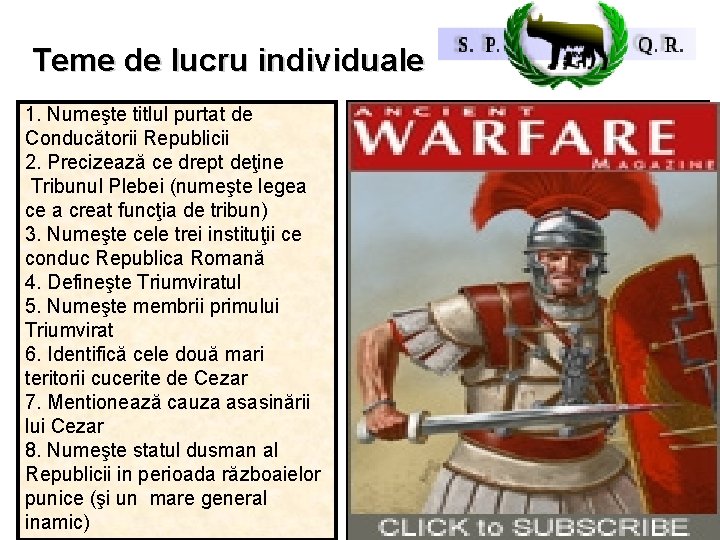 Teme de lucru individuale

S. P. Q. R.

1. Numeşte titlul purtat de Conducătorii Republicii
2. Precizează ce drept deţine Tribunul Plebei (numeşte legea ce a creat funcţia de tribun)
3. Numeşte cele trei instituţii ce conduc Republica Romană
4. Defineşte Triumviratul
5. Numeşte membrii primului Triumvirat
6. Identifică cele două mari teritorii cucerite de Cezar
7. Mentionează cauza asasinării lui Cezar
8. Numeşte statul dusman al Republicii in perioada războaielor punice (şi un mare general inamic)

ANCIENT WARFARE MAGAZINE

CLICK to SUBSCRIBE